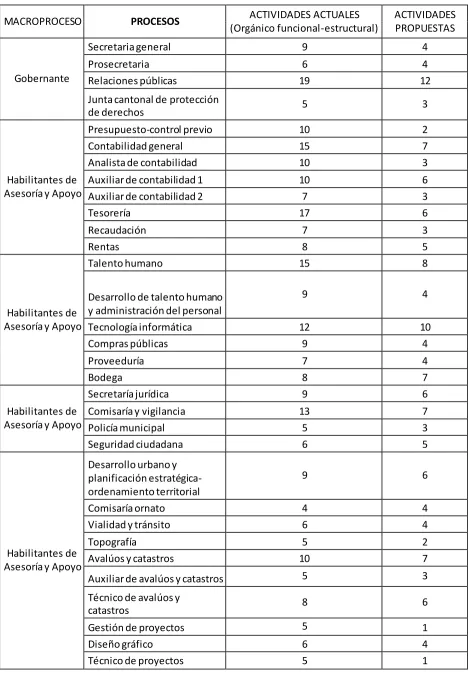 | MACROPROCESO | PROCESOS | ACTIVIDADES ACTUALES (Orgánico funcional-estructural) | ACTIVIDADES PROPUESTAS |
|---|---|---|---|
| Gobernante | Secretaria general | 9 | 4 |
| | Prosecretaria | 6 | 4 |
| | Relaciones públicas | 19 | 12 |
| | Junta cantonal de protección de derechos | 5 | 3 |
| Habilitantes de Asesoría y Apoyo | Presupuesto-control previo | 10 | 2 |
| | Contabilidad general | 15 | 7 |
| | Analista de contabilidad | 10 | 3 |
| | Auxiliar de contabilidad 1 | 10 | 6 |
| | Auxiliar de contabilidad 2 | 7 | 3 |
| | Tesorería | 17 | 6 |
| | Recaudación | 7 | 3 |
| | Rentas | 8 | 5 |
| Habilitantes de Asesoría y Apoyo | Talento humano | 15 | 8 |
| | Desarrollo de talento humano y administración del personal | 9 | 4 |
| | Tecnología informática | 12 | 10 |
| | Compras públicas | 9 | 4 |
| | Proveeduría | 7 | 4 |
| | Bodega | 8 | 7 |
| Habilitantes de Asesoría y Apoyo | Secretaría jurídica | 9 | 6 |
| | Comisaría y vigilancia | 13 | 7 |
| | Policía municipal | 5 | 3 |
| | Seguridad ciudadana | 6 | 5 |
| Habilitantes de Asesoría y Apoyo | Desarrollo urbano y planificación estratégica-ordenamiento territorial | 9 | 6 |
| | Comisaría ornato | 4 | 4 |
| | Vialidad y tránsito | 6 | 4 |
| | Topografía | 5 | 2 |
| | Avalúos y catastros | 10 | 7 |
| | Auxiliar de avalúos y catastros | 5 | 3 |
| | Técnico de avalúos y catastros | 8 | 6 |
| | Gestión de proyectos | 5 | 1 |
| | Diseño gráfico | 6 | 4 |
| | Técnico de proyectos | 5 | 1 |